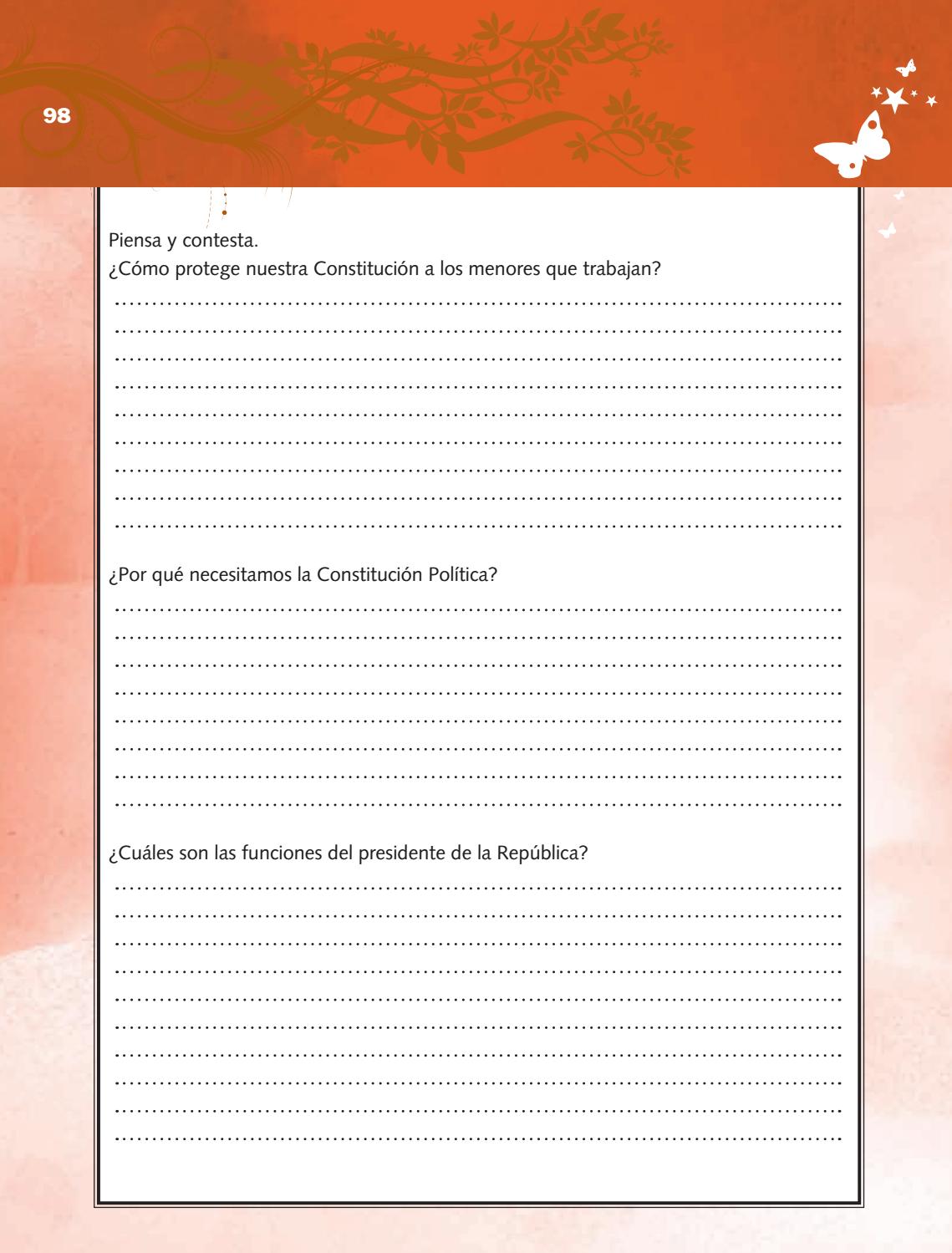 98

Piensa y contesta.
¿Cómo protege nuestra Constitución a los menores que trabajan?

¿Por qué necesitamos la Constitución Política?

¿Cuáles son las funciones del presidente de la República?